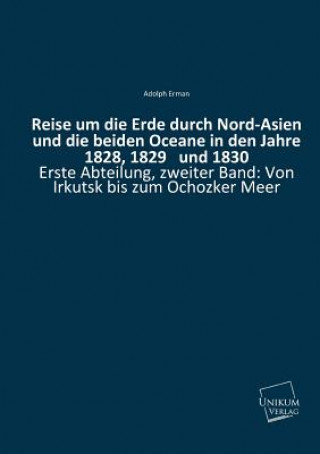 Adolph Erman

Reise um die Erde durch Nord-Asien und die beiden Oceane in den Jahre 1828, 1829 und 1830

Erste Abteilung, zweiter Band: Von Irkutsk bis zum Ochozker Meer

UNIKUM VERLAG